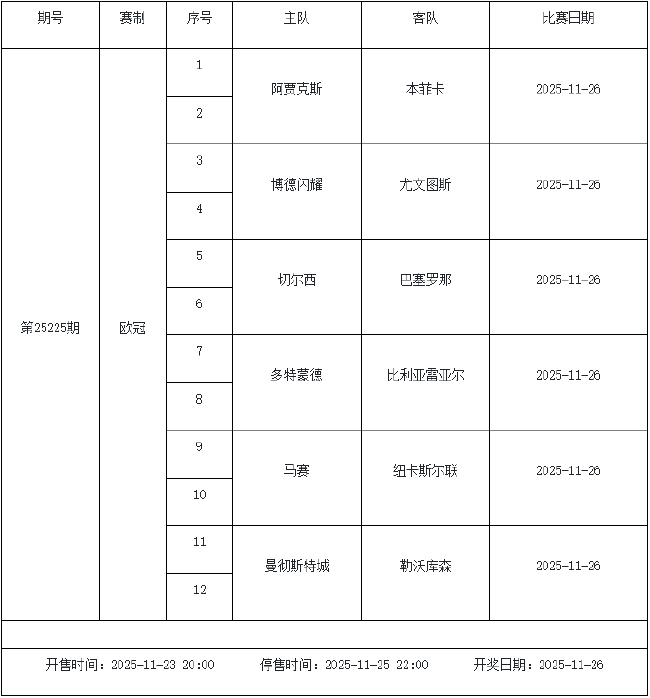 | 期号 | 赛制 | 序号 | 主队 | 客队 | 比赛日期 |
|---|---|---|---|---|---|
| 第25225期 | 欧冠 | 1 | 阿贾克斯 | 本菲卡 | 2025-11-26 |
| | | 2 | | | |
| | | 3 | 博德闪耀 | 尤文图斯 | 2025-11-26 |
| | | 4 | | | |
| | | 5 | 切尔西 | 巴塞罗那 | 2025-11-26 |
| | | 6 | | | |
| | | 7 | 多特蒙德 | 比利亚雷亚尔 | 2025-11-26 |
| | | 8 | | | |
| | | 9 | 马赛 | 纽卡斯尔联 | 2025-11-26 |
| | | 10 | | | |
| | | 11 | 曼彻斯特城 | 勒沃库森 | 2025-11-26 |
| | | 12 | | | |

开售时间：2025-11-23 20:00 停售时间：2025-11-25 22:00 开奖日期：2025-11-26